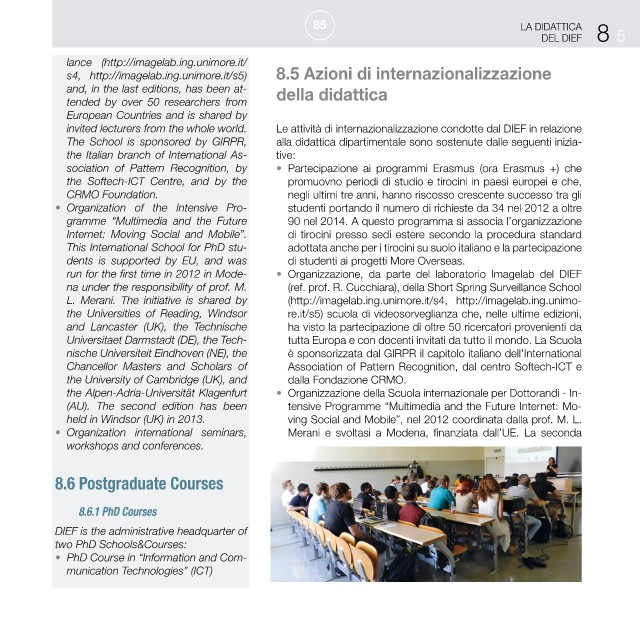 85

LA DIDATTICA DEL DIEF 8 5

lance (http://imagelab.ing.unimore.it/s4, http://imagelab.ing.unimore.it/s5) and, in the last editions, has been attended by over 50 researchers from European Countries and is shared by invited lecturers from the whole world. The School is sponsored by GIRPR, the Italian branch of International Association of Pattern Recognition, by the Softech-ICT Centre, and by the CRMO Foundation.
• Organization of the Intensive Programme "Multimedia and the Future Internet: Moving Social and Mobile". This International School for PhD students is supported by EU, and was run for the first time in 2012 in Modena under the responsibility of prof. M. L. Merani. The initiative is shared by the Universities of Reading, Windsor and Lancaster (UK), the Technische Universitaet Darmstadt (DE), the Technische Universiteit Eindhoven (NE), the Chancellor Masters and Scholars of the University of Cambridge (UK), and the Alpen-Adria-Universität Klagenfurt (AU). The second edition has been held in Windsor (UK) in 2013.
• Organization international seminars, workshops and conferences.

8.6 Postgraduate Courses

8.6.1 PhD Courses

DIEF is the administrative headquarter of two PhD Schools&Courses:
• PhD Course in "Information and Communication Technologies" (ICT)

8.5 Azioni di internazionalizzazione della didattica

Le attività di internazionalizzazione condotte dal DIEF in relazione alla didattica dipartimentale sono sostenute dalle seguenti iniziative:
• Partecipazione ai programmi Erasmus (ora Erasmus +) che promuovno periodi di studio e tirocini in paesi europei e che, negli ultimi tre anni, hanno riscosso crescente successo tra gli studenti portando il numero di richieste da 34 nel 2012 a oltre 90 nel 2014. A questo programma si associa l'organizzazione di tirocini presso sedi estere secondo la procedura standard adottata anche per i tirocini su suolo italiano e la partecipazione di studenti ai progetti More Overseas.
• Organizzazione, da parte del laboratorio Imagelab del DIEF (ref. prof. R. Cucchiara), della Short Spring Surveillance School (http://imagelab.ing.unimore.it/s4, http://imagelab.ing.unimore.it/s5) scuola di videosorveglianza che, nelle ultime edizioni, ha visto la partecipazione di oltre 50 ricercatori provenienti da tutta Europa e con docenti invitati da tutto il mondo. La Scuola è sponsorizzata dal GIRPR il capitolo italiano dell'International Association of Pattern Recognition, dal centro Softech-ICT e dalla Fondazione CRMO.
• Organizzazione della Scuola internazionale per Dottorandi - Intensive Programme "Multimedia and the Future Internet: Moving Social and Mobile", nel 2012 coordinata dalla prof. M. L. Merani e svoltasi a Modena, finanziata dall'UE. La seconda